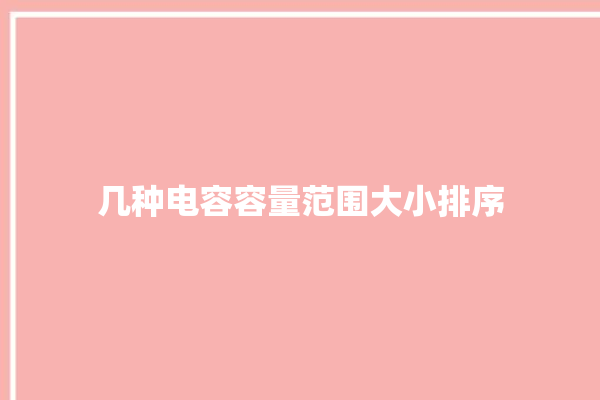 几种电容容量范围大小排序